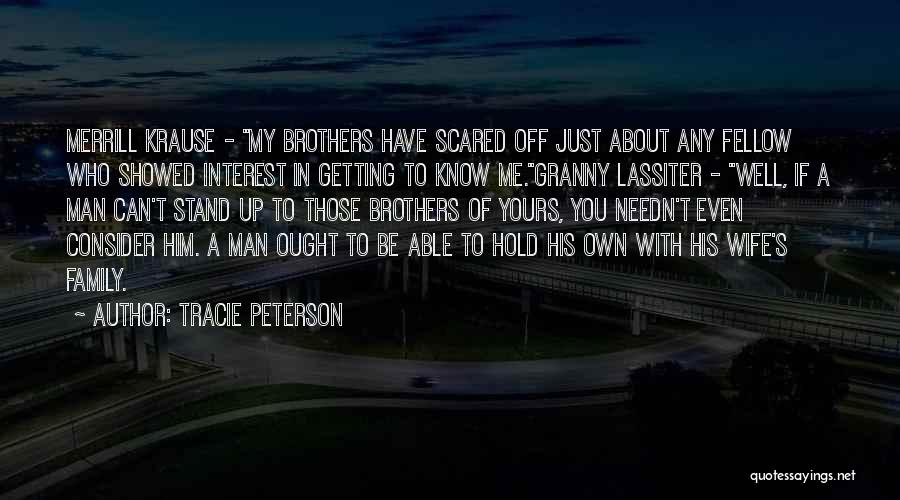 MERRILL KRAUSE - "MY BROTHERS HAVE SCARED OFF JUST ABOUT ANY FELLOW WHO SHOWED INTEREST IN GETTING TO KNOW ME."GRANNY LASSITER - "WELL, IF A MAN CAN'T STAND UP TO THOSE BROTHERS OF YOURS, YOU NEEDN'T EVEN CONSIDER HIM. A MAN OUGHT TO BE ABLE TO HOLD HIS OWN WITH HIS WIFE'S FAMILY.

~ AUTHOR: TRACIE PETERSON

quotessayings.net